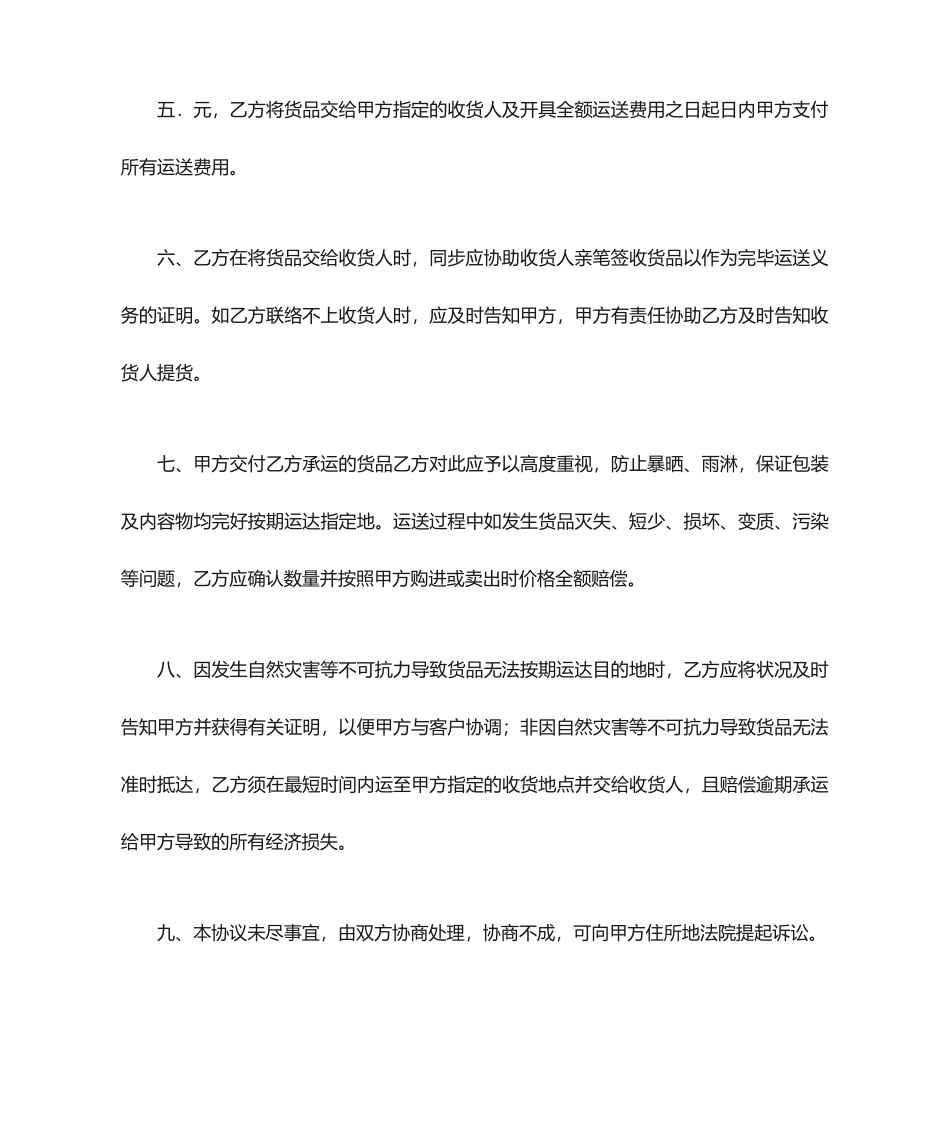 五．元，乙方将货品交给甲方指定的收货人及开具全额运送费用之日起日内甲方支付所有运送费用。

六、乙方在将货品交给收货人时，同步应协助收货人亲笔签收货品以作为完毕运送义务的证明。如乙方联络不上收货人时，应及时告知甲方，甲方有责任协助乙方及时告知收货人提货。

七、甲方交付乙方承运的货品乙方对此应予以高度重视，防止暴晒、雨淋，保证包装及内容物均完好按期运达指定地。运送过程中如发生货品灭失、短少、损坏、变质、污染等问题，乙方应确认数量并按照甲方购进或卖出时价格全额赔偿。

八、因发生自然灾害等不可抗力导致货品无法按期运达目的地时，乙方应将状况及时告知甲方并获得有关证明，以便甲方与客户协调；非因自然灾害等不可抗力导致货品无法准时抵达，乙方须在最短时间内运至甲方指定的收货地点并交给收货人，且赔偿逾期承运给甲方导致的所有经济损失。

九、本协议未尽事宜，由双方协商处理，协商不成，可向甲方住所地法院提起诉讼。